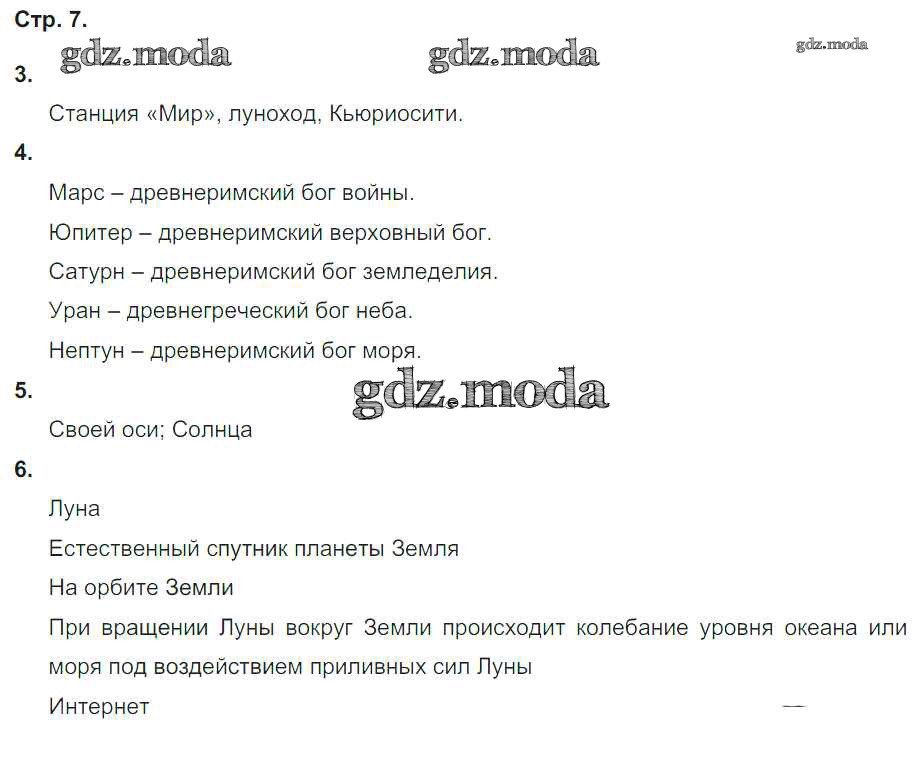 Стр. 7.

gdz.moda gdz.moda gdz.moda

3.

Станция «Мир», луноход, Кьюриосити.

4.

Марс – древнеримский бог войны.

Юпитер – древнеримский верховный бог.

Сатурн – древнеримский бог земледелия.

Уран – древнегреческий бог неба.

Нептун – древнеримский бог моря.

5.

gdz.moda

Своей оси; Солнца

6.

Луна

Естественный спутник планеты Земля

На орбите Земли

При вращении Луны вокруг Земли происходит колебание уровня океана или моря под воздействием приливных сил Луны

Интернет